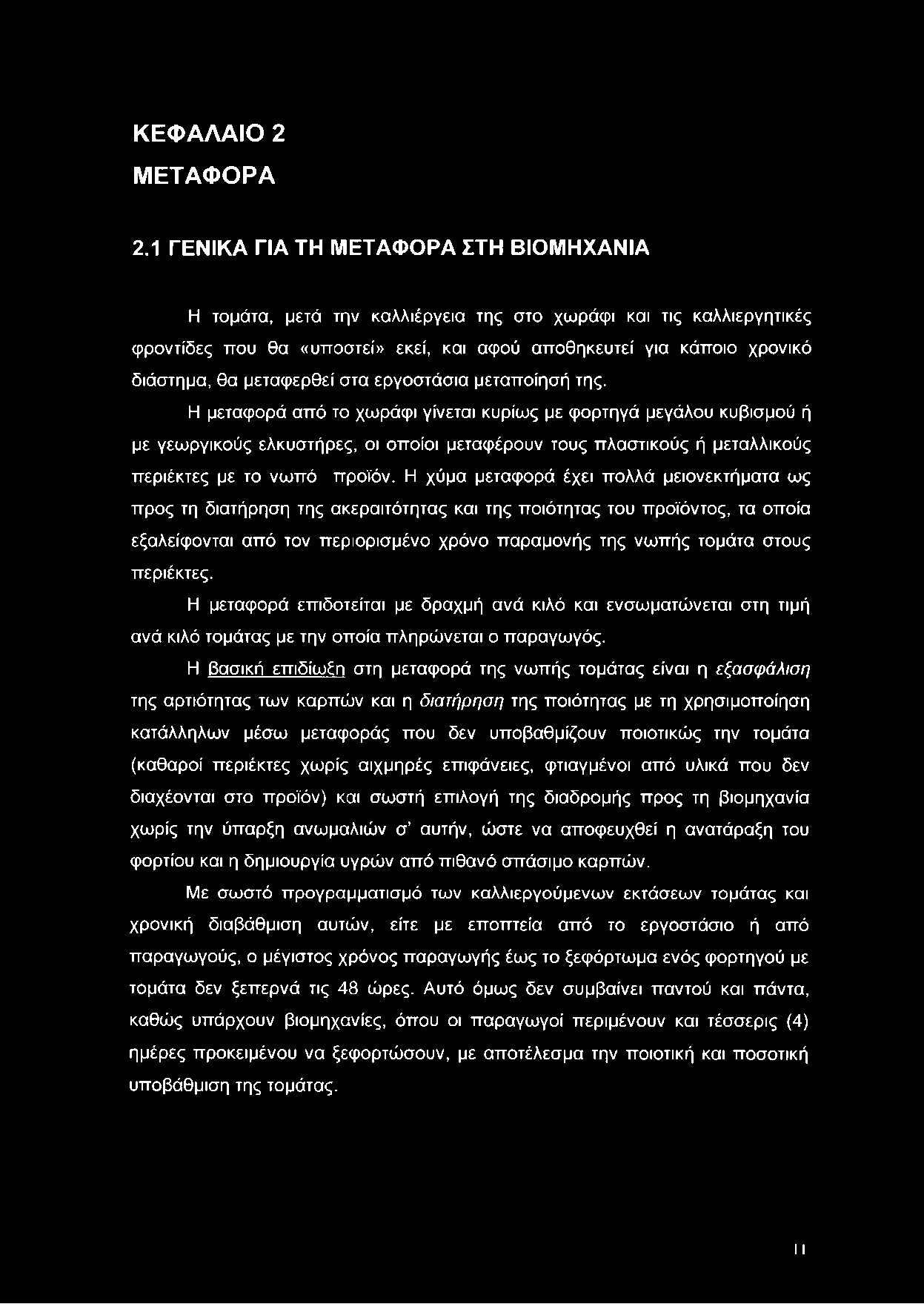 ΚΕΦΑΛΑΙΟ 2
ΜΕΤΑΦΟΡΑ

2.1 ΓΕΝΙΚΑ ΓΙΑ ΤΗ ΜΕΤΑΦΟΡΑ ΣΤΗ ΒΙΟΜΗΧΑΝΙΑ

Η τομάτα, μετά την καλλιέργεια της στο χωράφι και τις καλλιεργητικές φροντίδες που θα «υποστεί» εκεί, και αφού αποθηκευτεί για κάποιο χρονικό διάστημα, θα μεταφερθεί στα εργοστάσια μεταποίησή της.

Η μεταφορά από το χωράφι γίνεται κυρίως με φορτηγά μεγάλου κυβισμού ή με γεωργικούς ελκυστήρες, οι οποίοι μεταφέρουν τους πλαστικούς ή μεταλλικούς περιέκτες με το νωπό προϊόν. Η χύμα μεταφορά έχει πολλά μειονεκτήματα ως προς τη διατήρηση της ακεραιτότητας και της ποιότητας του προϊόντος, τα οποία εξαλείφονται από τον περιορισμένο χρόνο παραμονής της νωπής τομάτα στους περιέκτες.

Η μεταφορά επιδοτείται με δραχμή ανά κιλό και ενσωματώνεται στη τιμή ανά κιλό τομάτας με την οποία πληρώνεται ο παραγωγός.

Η βασική επιδίωξη στη μεταφορά της νωπής τομάτας είναι η εξασφάλιση της αρτιότητας των καρπών και η διατήρηση της ποιότητας με τη χρησιμοποίηση κατάλληλων μέσω μεταφοράς που δεν υποβαθμίζουν ποιοτικώς την τομάτα (καθαροί περιέκτες χωρίς αιχμηρές επιφάνειες, φτιαγμένοι από υλικά που δεν διαχέονται στο προϊόν) και σωστή επιλογή της διαδρομής προς τη βιομηχανία χωρίς την ύπαρξη ανωμαλιών σ' αυτήν, ώστε να αποφευχθεί η ανατάραξη του φορτίου και η δημιουργία υγρών από πιθανό σπάσιμο καρπών.

Με σωστό προγραμματισμό των καλλιεργούμενων εκτάσεων τομάτας και χρονική διαβάθμιση αυτών, είτε με εποπτεία από το εργοστάσιο ή από παραγωγούς, ο μέγιστος χρόνος παραγωγής έως το ξεφόρτωμα ενός φορτηγού με τομάτα δεν ξεπερνά τις 48 ώρες. Αυτό όμως δεν συμβαίνει παντού και πάντα, καθώς υπάρχουν βιομηχανίες, όπου οι παραγωγοί περιμένουν και τέσσερις (4) ημέρες προκειμένου να ξεφορτώσουν, με αποτέλεσμα την ποιοτική και ποσοτική υποβάθμιση της τομάτας.

11